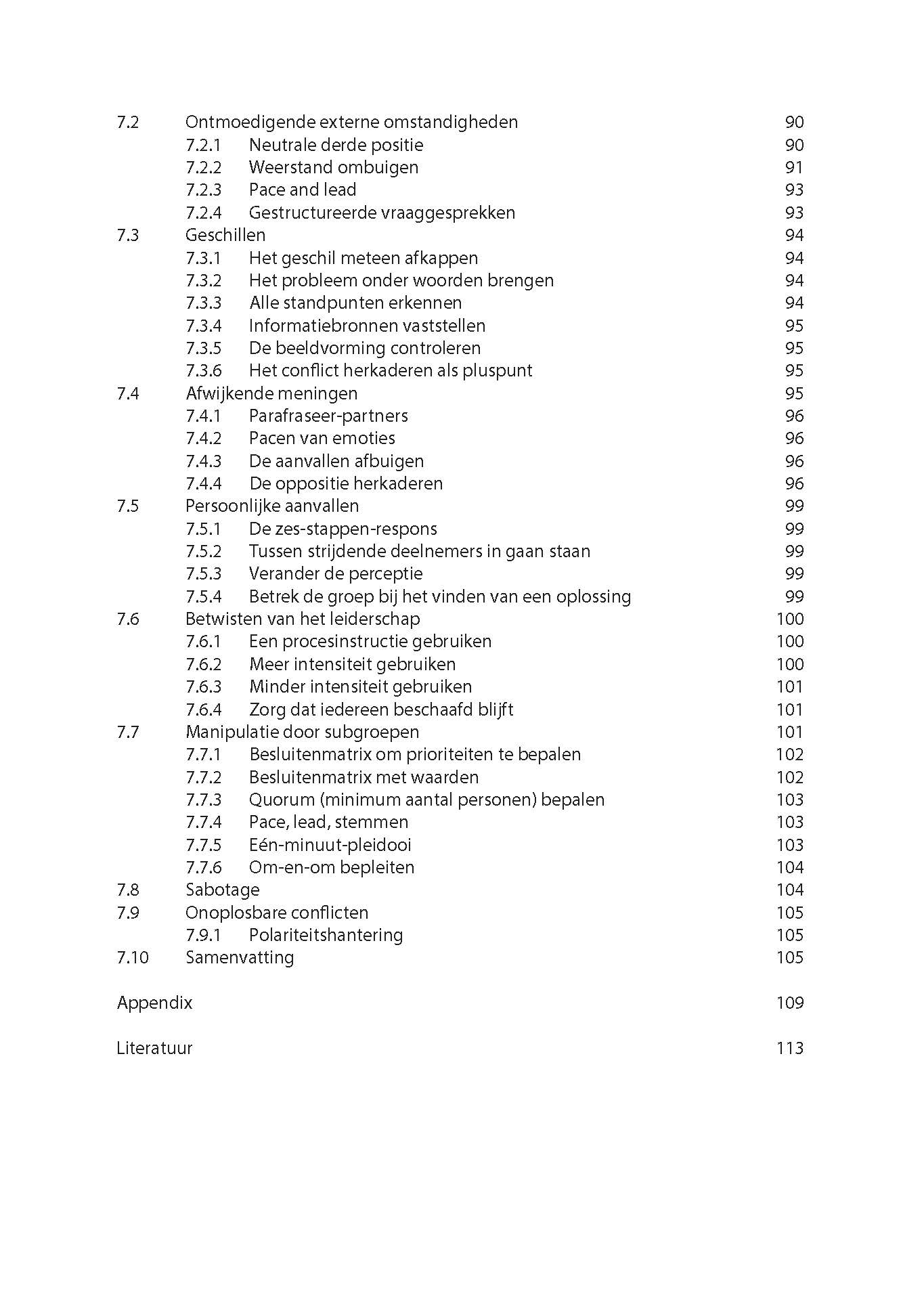 7.2 Ontmoedigende externe omstandigheden 90
7.2.1 Neutrale derde positie 90
7.2.2 Weerstand ombuigen 91
7.2.3 Pace and lead 93
7.2.4 Gestructureerde vraaggesprekken 93
7.3 Geschillen 94
7.3.1 Het geschil meteen afkappen 94
7.3.2 Het probleem onder woorden brengen 94
7.3.3 Alle standpunten erkennen 94
7.3.4 Informatiebronnen vaststellen 95
7.3.5 De beeldvorming controleren 95
7.3.6 Het conflict herkaderen als pluspunt 95
7.4 Afwijkende meningen 95
7.4.1 Parafraseer-partners 96
7.4.2 Pacen van emoties 96
7.4.3 De aanvallen afbuigen 96
7.4.4 De oppositie herkaderen 96
7.5 Persoonlijke aanvallen 99
7.5.1 De zes-stappen-respons 99
7.5.2 Tussen strijdende deelnemers in gaan staan 99
7.5.3 Verander de perceptie 99
7.5.4 Betrek de groep bij het vinden van een oplossing 99
7.6 Betwisten van het leiderschap 100
7.6.1 Een procesinstructie gebruiken 100
7.6.2 Meer intensiteit gebruiken 100
7.6.3 Minder intensiteit gebruiken 101
7.6.4 Zorg dat iedereen beschaafd blijft 101
7.7 Manipulatie door subgroepen 101
7.7.1 Besluitenmatrix om prioriteiten te bepalen 102
7.7.2 Besluitenmatrix met waarden 102
7.7.3 Quorum (minimum aantal personen) bepalen 103
7.7.4 Pace, lead, stemmen 103
7.7.5 Eén-minuut-pleidooi 103
7.7.6 Om-en-om bepleiten 104
7.8 Sabotage 104
7.9 Onoplosbare conflicten 105
7.9.1 Polariteitshantering 105
7.10 Samenvatting 105

Appendix 109

Literatuur 113